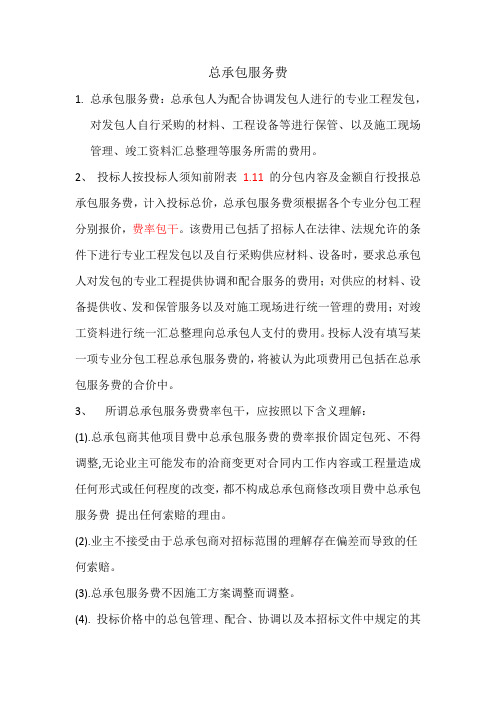 总承包服务费

1. 总承包服务费：总承包人为配合协调发包人进行的专业工程发包，对发包人自行采购的材料、工程设备等进行保管、以及施工现场管理、竣工资料汇总整理等服务所需的费用。

2、 投标人按投标人须知前附表 1.11 的分包内容及金额自行投报总承包服务费，计入投标总价，总承包服务费须根据各个专业分包工程分别报价，费率包干。该费用已包括了招标人在法律、法规允许的条件下进行专业工程发包以及自行采购供应材料、设备时，要求总承包人对发包的专业工程提供协调和配合服务的费用；对供应的材料、设备提供收、发和保管服务以及对施工现场进行统一管理的费用；对竣工资料进行统一汇总整理向总承包人支付的费用。投标人没有填写某一项专业分包工程总承包服务费的，将被认为此项费用已包括在总承包服务费的合价中。

3、 所谓总承包服务费费率包干，应按照以下含义理解：

(1).总承包商其他项目费中总承包服务费的费率报价固定包死、不得调整,无论业主可能发布的洽商变更对合同内工作内容或工程量造成任何形式或任何程度的改变，都不构成总承包商修改项目费中总承包服务费 提出任何索赔的理由。

(2).业主不接受由于总承包商对招标范围的理解存在偏差而导致的任何索赔。

(3).总承包服务费不因施工方案调整而调整。

(4). 投标价格中的总包管理、配合、协调以及本招标文件中规定的其